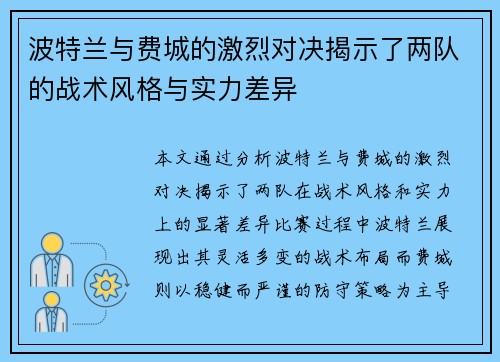 波特兰与费城的激烈对决揭示了两队的战术风格与实力差异

本文通过分析波特兰与费城的激烈对决揭示了两队在战术风格和实力上的显著差异比赛过程中波特兰展现出其灵活多变的战术布局而费城则以稳健而严谨的防守策略为主导